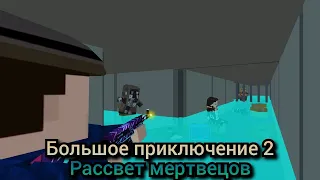 Большое приключение 2
Рассвет мертвецов